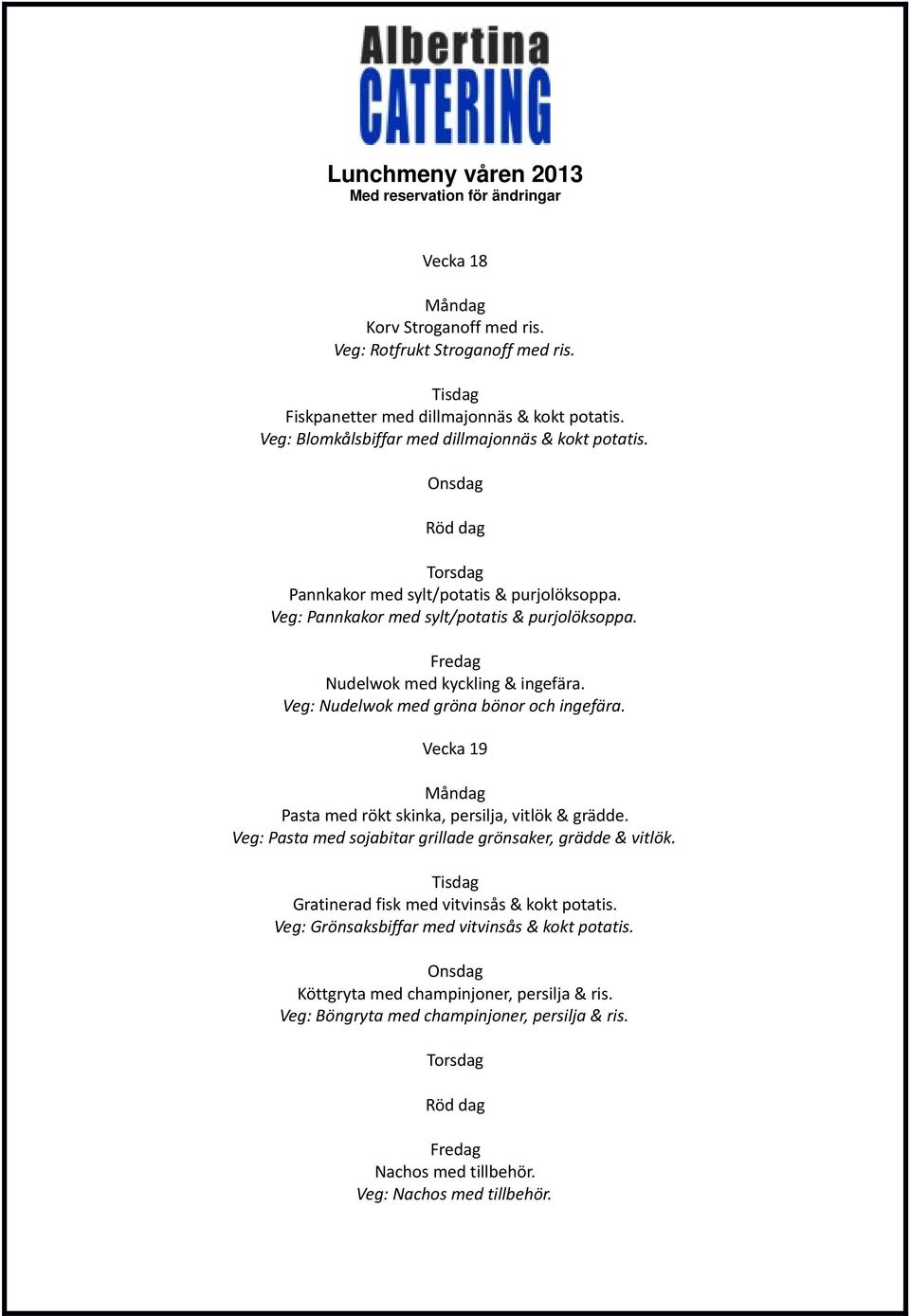 Albertina
CATERING

Lunchmeny våren 2013
Med reservation för ändringar

Vecka 18

Måndag
Korv Stroganoff med ris.
Veg: Rotfrukt Stroganoff med ris.

Tisdag
Fiskpanetter med dillmajonnäs & kokt potatis.
Veg: Blomkålsbiffar med dillmajonnäs & kokt potatis.

Onsdag

Röd dag

Torsdag
Pannkakor med sylt/potatis & purjolöksoppa.
Veg: Pannkakor med sylt/potatis & purjolöksoppa.

Fredag
Nudelwok med kyckling & ingefära.
Veg: Nudelwok med gröna bönor och ingefära.

Vecka 19

Måndag
Pasta med rökt skinka, persilja, vitlök & grädde.
Veg: Pasta med sojabitar grillade grönsaker, grädde & vitlök.

Tisdag
Gratinerad fisk med vitvinsås & kokt potatis.
Veg: Grönsaksbiffar med vitvinsås & kokt potatis.

Onsdag
Köttgryta med champinjoner, persilja & ris.
Veg: Böngryta med champinjoner, persilja & ris.

Torsdag

Röd dag

Fredag
Nachos med tillbehör.
Veg: Nachos med tillbehör.